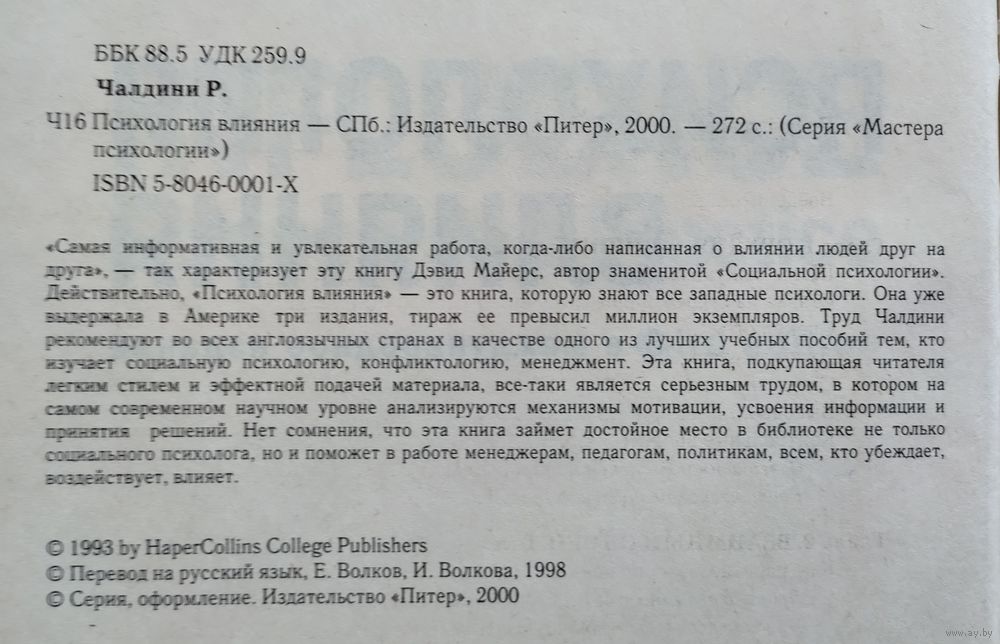 ББК 88.5 УДК 259.9

Чалдини Р.

Ч16 Психология влияния — СПб.: Издательство «Питер», 2000. — 272 с.: (Серия «Мастера психологии»)

ISBN 5-8046-0001-X

«Самая информативная и увлекательная работа, когда-либо написанная о влиянии людей друг на друга», — так характеризует эту книгу Дэвид Майерс, автор знаменитой «Социальной психологии». Действительно, «Психология влияния» — это книга, которую знают все западные психологи. Она уже выдержала в Америке три издания, тираж ее превысил миллион экземпляров. Труд Чалдини рекомендуют во всех англоязычных странах в качестве одного из лучших учебных пособий тем, кто изучает социальную психологию, конфликтологию, менеджмент. Эта книга, подкупающая читателя легким стилем и эффектной подачей материала, все-таки является серьезным трудом, в котором на самом современном научном уровне анализируются механизмы мотивации, усвоения информации и принятия решений. Нет сомнения, что эта книга займет достойное место в библиотеке не только социального психолога, но и поможет в работе менеджерам, педагогам, политикам, всем, кто убеждает, воздействует, влияет.

© 1993 by HaperCollins College Publishers
© Перевод на русский язык, Е. Волков, И. Волкова, 1998
© Серия, оформление. Издательство «Питер», 2000

www.ay.by